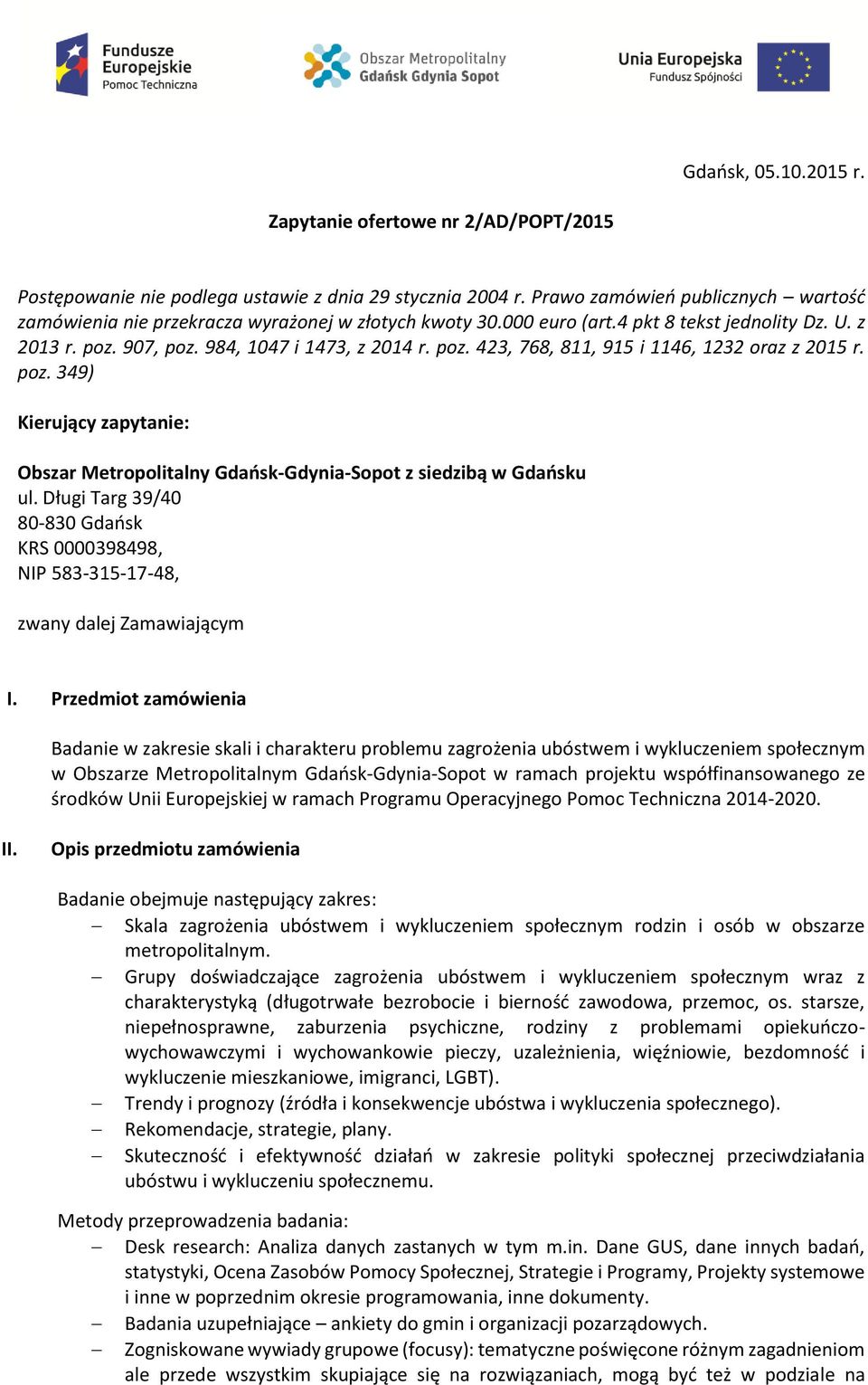 Fundusze Europejskie
Pomoc Techniczna

Obszar Metropolitalny
Gdańsk Gdynia Sopot

Unia Europejska
Fundusz Spójności

Gdańsk, 05.10.2015 r.

Zapytanie ofertowe nr 2/AD/POPT/2015

Postępowanie nie podlega ustawie z dnia 29 stycznia 2004 r. Prawo zamówień publicznych – wartość zamówienia nie przekracza wyrażonej w złotych kwoty 30.000 euro (art.4 pkt 8 tekst jednolity Dz. U. z 2013 r. poz. 907, poz. 984, 1047 i 1473, z 2014 r. poz. 423, 768, 811, 915 i 1146, 1232 oraz z 2015 r. poz. 349)

Kierujący zapytanie:

Obszar Metropolitalny Gdańsk-Gdynia-Sopot z siedzibą w Gdańsku
ul. Długi Targ 39/40
80-830 Gdańsk
KRS 0000398498,
NIP 583-315-17-48,

zwany dalej Zamawiającym

I. Przedmiot zamówienia

Badanie w zakresie skali i charakteru problemu zagrożenia ubóstwem i wykluczeniem społecznym w Obszarze Metropolitalnym Gdańsk-Gdynia-Sopot w ramach projektu współfinansowanego ze środków Unii Europejskiej w ramach Programu Operacyjnego Pomoc Techniczna 2014-2020.

II. Opis przedmiotu zamówienia

Badanie obejmuje następujący zakres:
– Skala zagrożenia ubóstwem i wykluczeniem społecznym rodzin i osób w obszarze metropolitalnym.
– Grupy doświadczające zagrożenia ubóstwem i wykluczeniem społecznym wraz z charakterystyką (długotrwałe bezrobocie i bierność zawodowa, przemoc, os. starsze, niepełnosprawne, zaburzenia psychiczne, rodziny z problemami opiekuńczo-wychowawczymi i wychowankowie pieczy, uzależnienia, więźniowie, bezdomność i wykluczenie mieszkaniowe, imigranci, LGBT).
– Trendy i prognozy (źródła i konsekwencje ubóstwa i wykluczenia społecznego).
– Rekomendacje, strategie, plany.
– Skuteczność i efektywność działań w zakresie polityki społecznej przeciwdziałania ubóstwu i wykluczeniu społecznemu.

Metody przeprowadzenia badania:
– Desk research: Analiza danych zastanych w tym m.in. Dane GUS, dane innych badań, statystyki, Ocena Zasobów Pomocy Społecznej, Strategie i Programy, Projekty systemowe i inne w poprzednim okresie programowania, inne dokumenty.
– Badania uzupełniające – ankiety do gmin i organizacji pozarządowych.
– Zogniskowane wywiady grupowe (focusy): tematyczne poświęcone różnym zagadnieniom ale przede wszystkim skupiające się na rozwiązaniach, mogą być też w podziale na